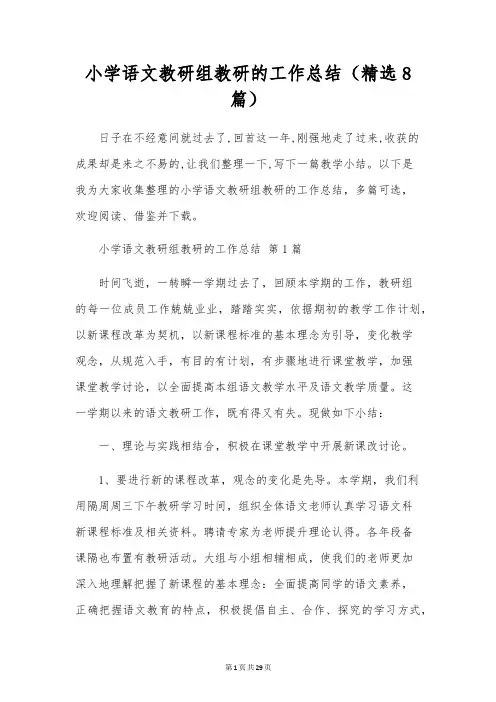 小学语文教研组教研的工作总结（精选8篇）

日子在不经意间就过去了,回首这一年,刚强地走了过来,收获的成果却是来之不易的,让我们整理一下,写下一篇教学小结。以下是我为大家收集整理的小学语文教研组教研的工作总结，多篇可选，欢迎阅读、借鉴并下载。

小学语文教研组教研的工作总结 第1篇

时间飞逝，一转瞬一学期过去了，回顾本学期的工作，教研组的每一位成员工作兢兢业业，踏踏实实，依据期初的教学工作计划，以新课程改革为契机，以新课程标准的基本理念为引导，变化教学观念，从规范入手，有目的有计划，有步骤地进行课堂教学，加强课堂教学讨论，以全面提高本组语文教学水平及语文教学质量。这一学期以来的语文教研工作，既有得又有失。现做如下小结：

一、理论与实践相结合，积极在课堂教学中开展新课改讨论。

1、要进行新的课程改革，观念的变化是先导。本学期，我们利用隔周周三下午教研学习时间，组织全体语文老师认真学习语文科新课程标准及相关资料。聘请专家为老师提升理论认得。各年段备课隔也布置有教研活动。大组与小组相辅相成，使我们的老师更加深入地理解把握了新课程的基本理念：全面提高同学的语文素养，正确把握语文教育的特点，积极提倡自主、合作、探究的学习方式，

第1页共29页